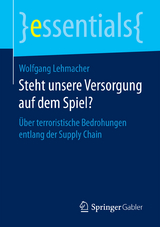 }essentials{

Wolfgang Lehmacher

Steht unsere Versorgung auf dem Spiel?

Über terroristische Bedrohungen entlang der Supply Chain

Springer Gabler